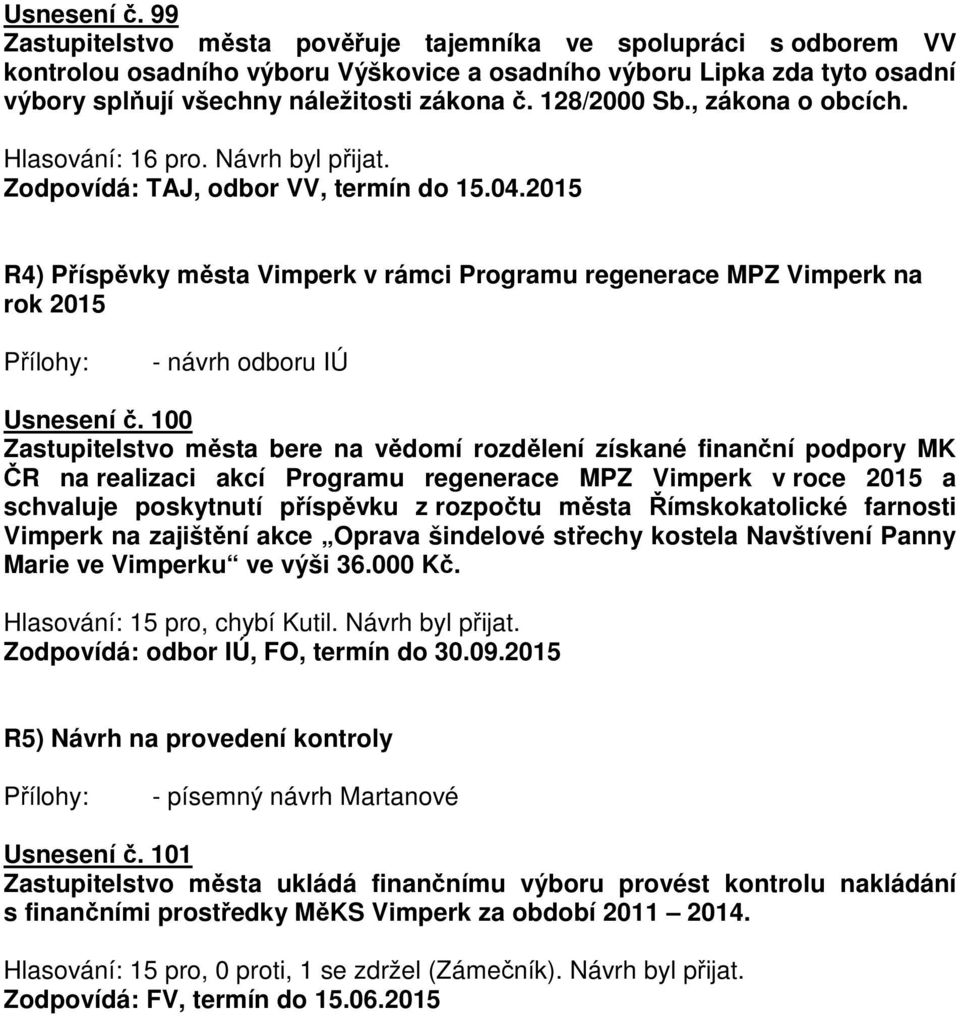 Usnesení č. 99
Zastupitelstvo města pověřuje tajemníka ve spolupráci s odborem VV kontrolou osadního výboru Výškovice a osadního výboru Lipka zda tyto osadní výbory splňují všechny náležitosti zákona č. 128/2000 Sb., zákona o obcích.

Hlasování: 16 pro. Návrh byl přijat.
Zodpovídá: TAJ, odbor VV, termín do 15.04.2015

R4) Příspěvky města Vimperk v rámci Programu regenerace MPZ Vimperk na rok 2015

Přílohy: - návrh odboru IÚ

Usnesení č. 100
Zastupitelstvo města bere na vědomí rozdělení získané finanční podpory MK ČR na realizaci akcí Programu regenerace MPZ Vimperk v roce 2015 a schvaluje poskytnutí příspěvku z rozpočtu města Římskokatolické farnosti Vimperk na zajištění akce „Oprava šindelové střechy kostela Navštívení Panny Marie ve Vimperku“ ve výši 36.000 Kč.

Hlasování: 15 pro, chybí Kutil. Návrh byl přijat.
Zodpovídá: odbor IÚ, FO, termín do 30.09.2015

R5) Návrh na provedení kontroly

Přílohy: - písemný návrh Martanové

Usnesení č. 101
Zastupitelstvo města ukládá finančnímu výboru provést kontrolu nakládání s finančními prostředky MěKS Vimperk za období 2011 – 2014.

Hlasování: 15 pro, 0 proti, 1 se zdržel (Zámečník). Návrh byl přijat.
Zodpovídá: FV, termín do 15.06.2015